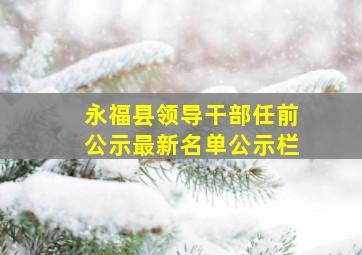 永福县领导干部任前公示最新名单公示栏